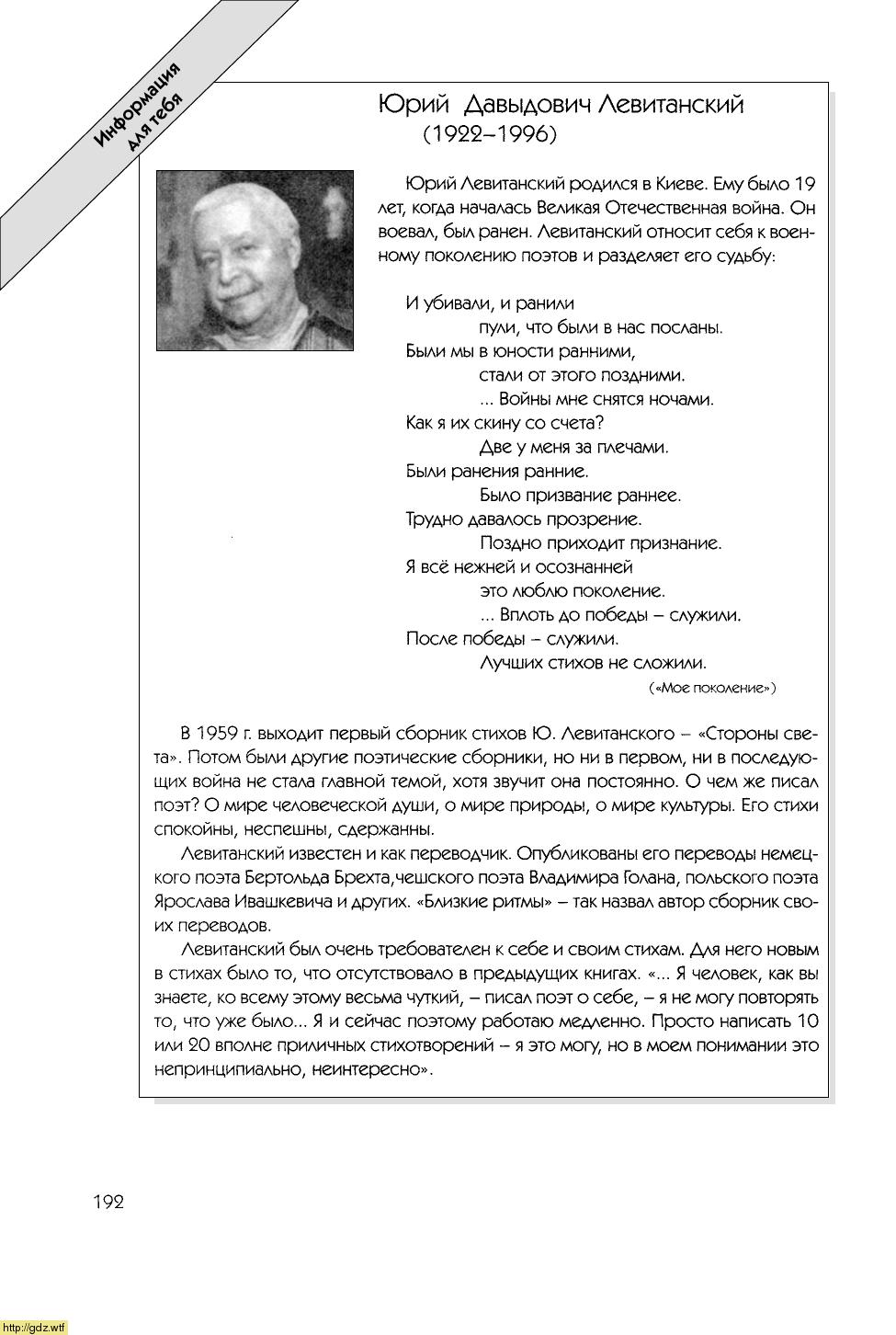 Информация для тебя

Юрий Давыдович Левитанский
(1922–1996)

Юрий Левитанский родился в Киеве. Ему было 19 лет, когда началась Великая Отечественная война. Он воевал, был ранен. Левитанский относит себя к военному поколению поэтов и разделяет его судьбу:

И убивали, и ранили
пули, что были в нас посланы.
Были мы в юности ранними,
стали от этого поздними.
... Войны мне снятся ночами.
Как я их скину со счета?
Две у меня за плечами.
Были ранения ранние.
Было призвание раннее.
Трудно давалось прозрение.
Поздно приходит признание.
Я всё нежней и осознанней
это люблю поколение.
... Вплоть до победы – служили.
После победы – служили.
Лучших стихов не сложили.
(«Мое поколение»)

В 1959 г. выходит первый сборник стихов Ю. Левитанского – «Стороны света». Потом были другие поэтические сборники, но ни в первом, ни в последующих война не стала главной темой, хотя звучит она постоянно. О чем же писал поэт? О мире человеческой души, о мире природы, о мире культуры. Его стихи спокойны, неспешны, сдержанны.

Левитанский известен и как переводчик. Опубликованы его переводы немецкого поэта Бертольда Брехта,чешского поэта Владимира Голана, польского поэта Ярослава Ивашкевича и других. «Близкие ритмы» – так назвал автор сборник своих переводов.

Левитанский был очень требователен к себе и своим стихам. Для него новым в стихах было то, что отсутствовало в предыдущих книгах. «... Я человек, как вы знаете, ко всему этому весьма чуткий, – писал поэт о себе, – я не могу повторять то, что уже было... Я и сейчас поэтому работаю медленно. Просто написать 10 или 20 вполне приличных стихотворений – я это могу, но в моем понимании это непринципиально, неинтересно».

192

http://gdz.wtf